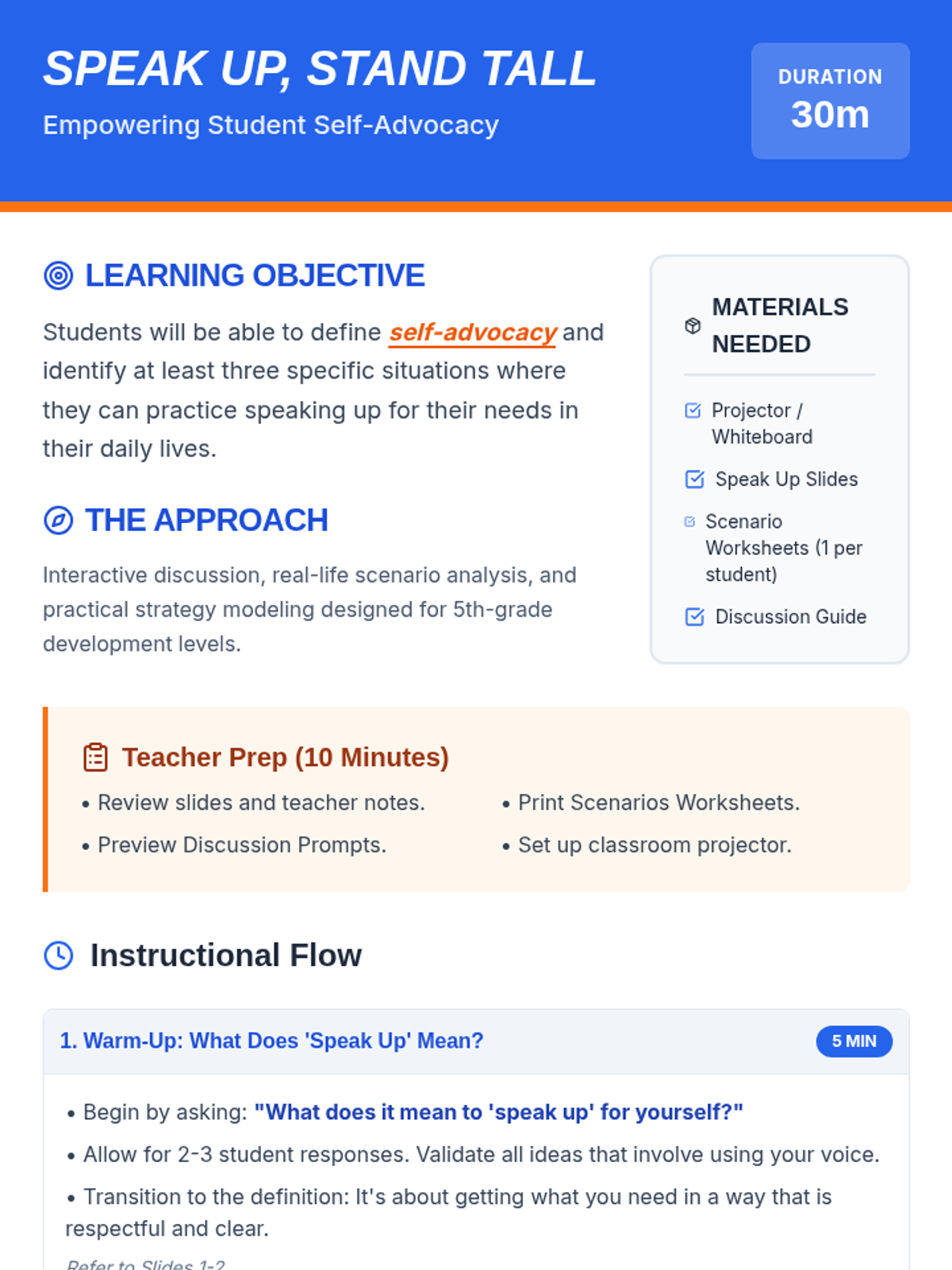 SPEAK UP, STAND TALL

Empowering Student Self-Advocacy

DURATION
30m

LEARNING OBJECTIVE

Students will be able to define self-advocacy and identify at least three specific situations where they can practice speaking up for their needs in their daily lives.

THE APPROACH

Interactive discussion, real-life scenario analysis, and practical strategy modeling designed for 5th-grade development levels.

MATERIALS NEEDED

☑ Projector / Whiteboard
☑ Speak Up Slides
☑ Scenario Worksheets (1 per student)
☑ Discussion Guide

Teacher Prep (10 Minutes)

• Review slides and teacher notes.
• Preview Discussion Prompts.

• Print Scenarios Worksheets.
• Set up classroom projector.

Instructional Flow

1. Warm-Up: What Does 'Speak Up' Mean?

5 MIN

• Begin by asking: "What does it mean to 'speak up' for yourself?"
• Allow for 2-3 student responses. Validate all ideas that involve using your voice.
• Transition to the definition: It's about getting what you need in a way that is respectful and clear.

Refer to Slides 1-2